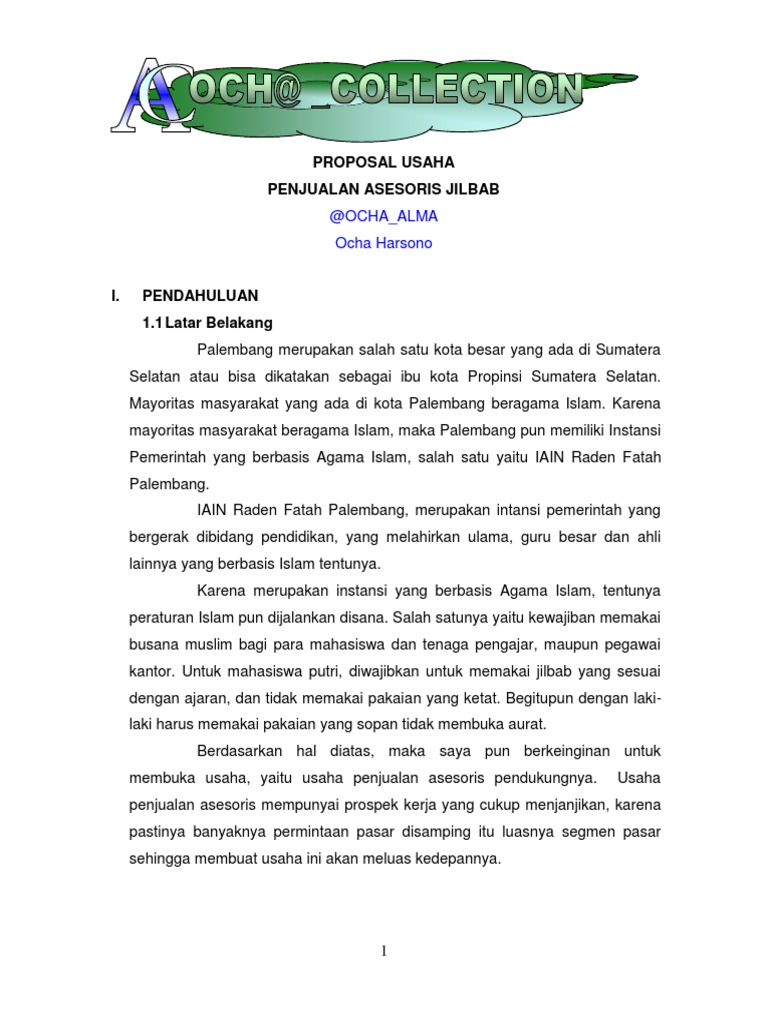 AC OCH@_COLLECTION

PROPOSAL USAHA

PENJUALAN ASESORIS JILBAB

@OCHA_ALMA

Ocha Harsono

I. PENDAHULUAN

1.1 Latar Belakang

Palembang merupakan salah satu kota besar yang ada di Sumatera Selatan atau bisa dikatakan sebagai ibu kota Propinsi Sumatera Selatan. Mayoritas masyarakat yang ada di kota Palembang beragama Islam. Karena mayoritas masyarakat beragama Islam, maka Palembang pun memiliki Instansi Pemerintah yang berbasis Agama Islam, salah satu yaitu IAIN Raden Fatah Palembang.

IAIN Raden Fatah Palembang, merupakan intansi pemerintah yang bergerak dibidang pendidikan, yang melahirkan ulama, guru besar dan ahli lainnya yang berbasis Islam tentunya.

Karena merupakan instansi yang berbasis Agama Islam, tentunya peraturan Islam pun dijalankan disana. Salah satunya yaitu kewajiban memakai busana muslim bagi para mahasiswa dan tenaga pengajar, maupun pegawai kantor. Untuk mahasiswa putri, diwajibkan untuk memakai jilbab yang sesuai dengan ajaran, dan tidak memakai pakaian yang ketat. Begitupun dengan laki-laki harus memakai pakaian yang sopan tidak membuka aurat.

Berdasarkan hal diatas, maka saya pun berkeinginan untuk membuka usaha, yaitu usaha penjualan asesoris pendukungnya. Usaha penjualan asesoris mempunyai prospek kerja yang cukup menjanjikan, karena pastinya banyaknya permintaan pasar disamping itu luasnya segmen pasar sehingga membuat usaha ini akan meluas kedepannya.

1